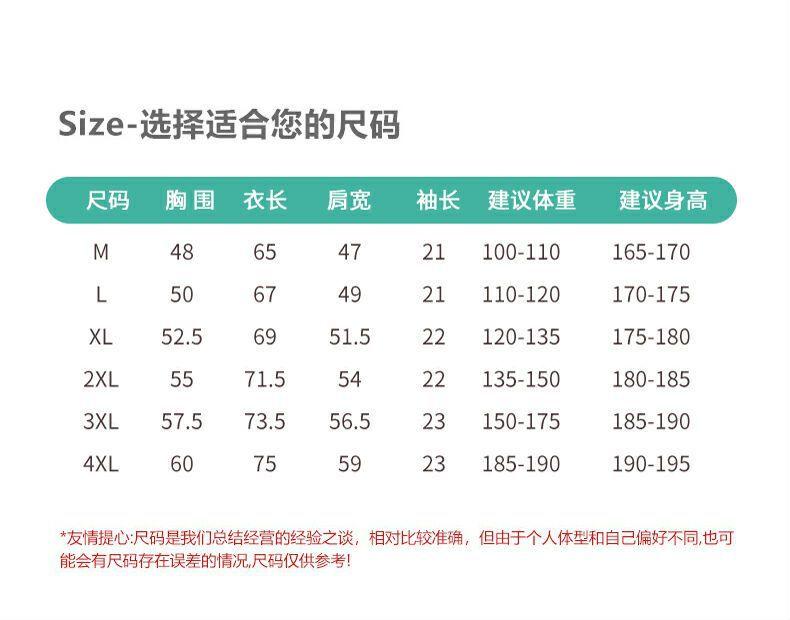 Size-选择适合您的尺码

| 尺码 | 胸围 | 衣长 | 肩宽 | 袖长 | 建议体重 | 建议身高 |
|---|---|---|---|---|---|---|
| M | 48 | 65 | 47 | 21 | 100-110 | 165-170 |
| L | 50 | 67 | 49 | 21 | 110-120 | 170-175 |
| XL | 52.5 | 69 | 51.5 | 22 | 120-135 | 175-180 |
| 2XL | 55 | 71.5 | 54 | 22 | 135-150 | 180-185 |
| 3XL | 57.5 | 73.5 | 56.5 | 23 | 150-175 | 185-190 |
| 4XL | 60 | 75 | 59 | 23 | 185-190 | 190-195 |

*友情提心:尺码是我们总结经营的经验之谈，相对比较准确，但由于个人体型和自己偏好不同,也可能会有尺码存在误差的情况,尺码仅供参考!